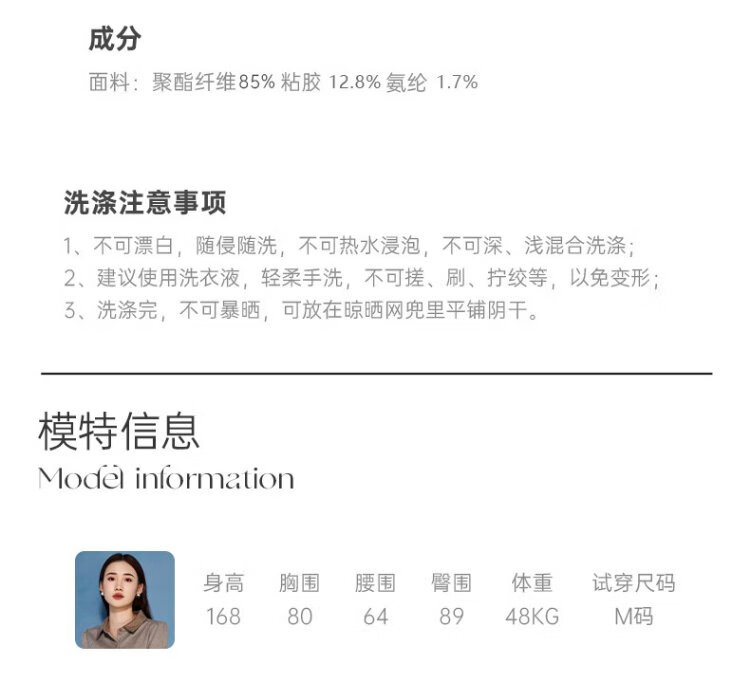 成分

面料：聚酯纤维85% 粘胶 12.8% 氨纶 1.7%

洗涤注意事项

1、不可漂白，随侵随洗，不可热水浸泡，不可深、浅混合洗涤；
2、建议使用洗衣液，轻柔手洗，不可搓、刷、拧绞等，以免变形；
3、洗涤完，不可暴晒，可放在晾晒网兜里平铺阴干。

模特信息
Model information

| 身高 | 胸围 | 腰围 | 臀围 | 体重 | 试穿尺码 |
|---|---|---|---|---|---|
| 168 | 80 | 64 | 89 | 48KG | M码 |